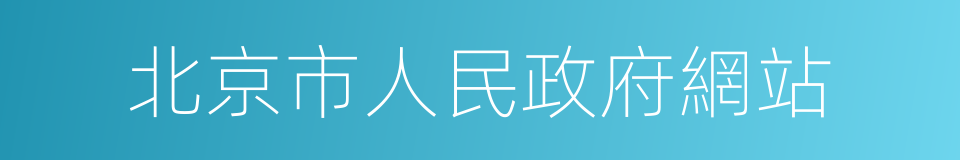 北京市人民政府網站